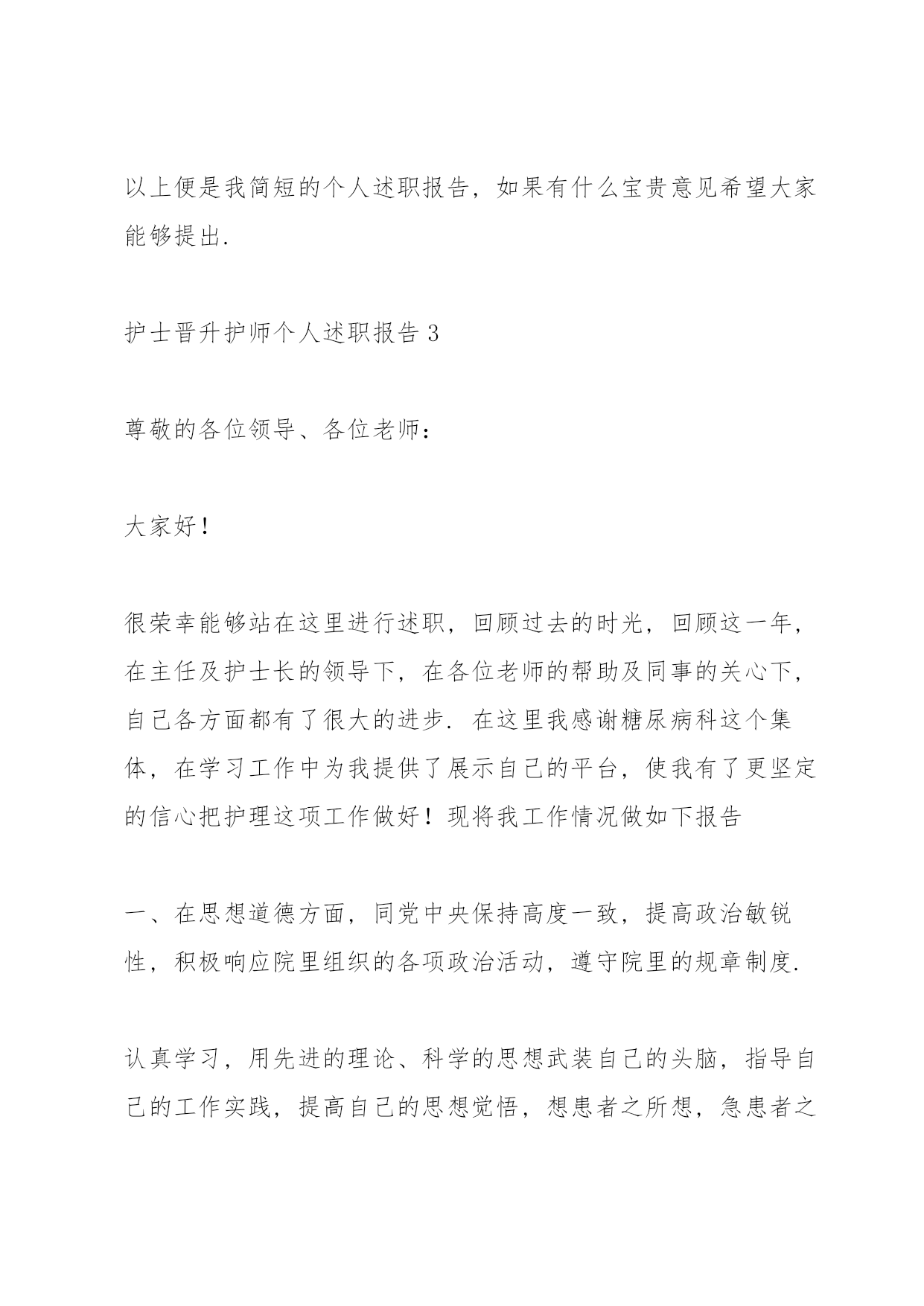 以上便是我简短的个人述职报告，如果有什么宝贵意见希望大家能够提出.

护士晋升护师个人述职报告 3

尊敬的各位领导、各位老师：

大家好！

很荣幸能够站在这里进行述职，回顾过去的时光，回顾这一年，在主任及护士长的领导下，在各位老师的帮助及同事的关心下，自己各方面都有了很大的进步. 在这里我感谢糖尿病科这个集体，在学习工作中为我提供了展示自己的平台，使我有了更坚定的信心把护理这项工作做好！现将我工作情况做如下报告

一、在思想道德方面，同党中央保持高度一致，提高政治敏锐性，积极响应院里组织的各项政治活动，遵守院里的规章制度.

认真学习，用先进的理论、科学的思想武装自己的头脑，指导自己的工作实践，提高自己的思想觉悟，想患者之所想，急患者之